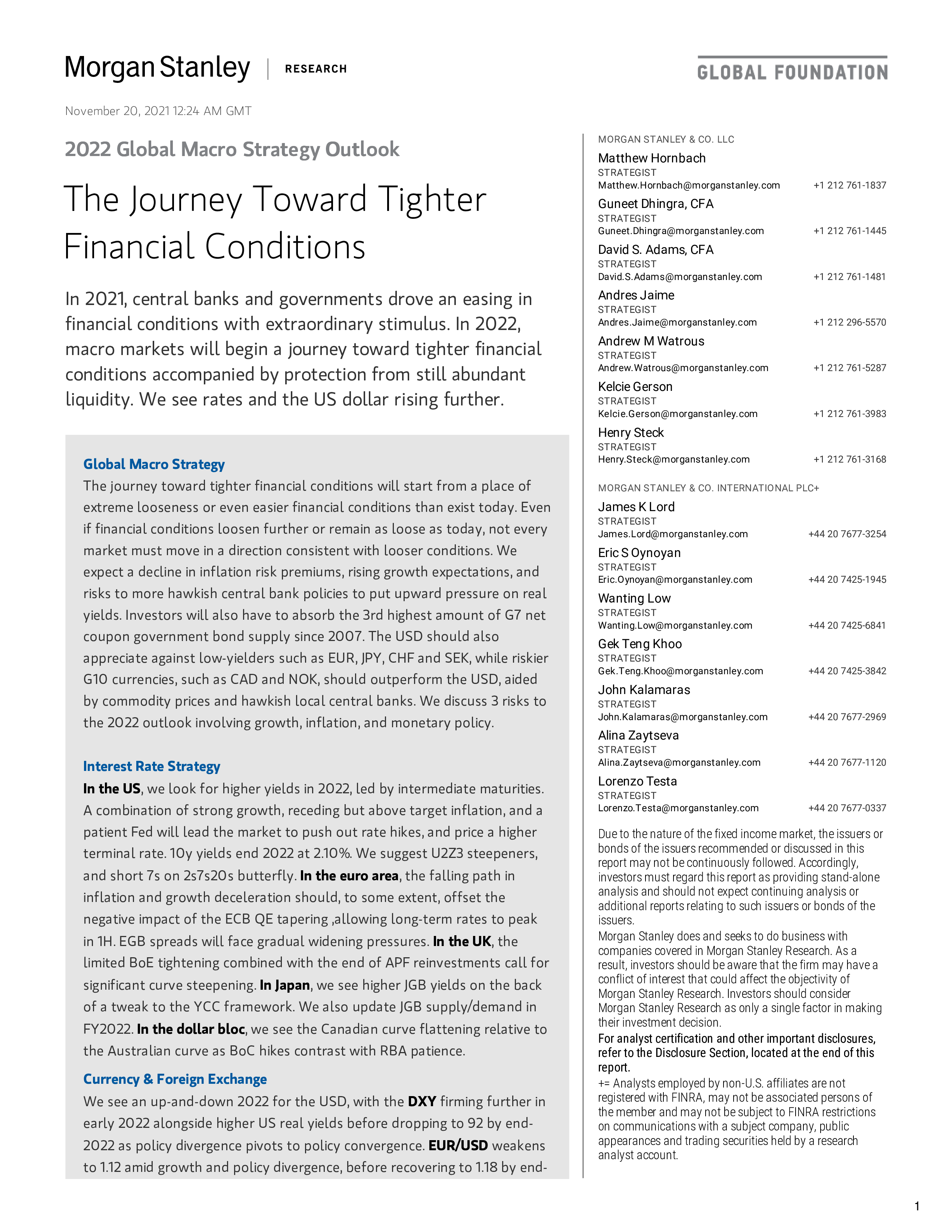 Morgan Stanley | RESEARCH

GLOBAL FOUNDATION

November 20, 2021 12:24 AM GMT

2022 Global Macro Strategy Outlook

The Journey Toward Tighter Financial Conditions

In 2021, central banks and governments drove an easing in financial conditions with extraordinary stimulus. In 2022, macro markets will begin a journey toward tighter financial conditions accompanied by protection from still abundant liquidity. We see rates and the US dollar rising further.

Global Macro Strategy
The journey toward tighter financial conditions will start from a place of extreme looseness or even easier financial conditions than exist today. Even if financial conditions loosen further or remain as loose as today, not every market must move in a direction consistent with looser conditions. We expect a decline in inflation risk premiums, rising growth expectations, and risks to more hawkish central bank policies to put upward pressure on real yields. Investors will also have to absorb the 3rd highest amount of G7 net coupon government bond supply since 2007. The USD should also appreciate against low-yielders such as EUR, JPY, CHF and SEK, while riskier G10 currencies, such as CAD and NOK, should outperform the USD, aided by commodity prices and hawkish local central banks. We discuss 3 risks to the 2022 outlook involving growth, inflation, and monetary policy.

Interest Rate Strategy
In the US, we look for higher yields in 2022, led by intermediate maturities. A combination of strong growth, receding but above target inflation, and a patient Fed will lead the market to push out rate hikes, and price a higher terminal rate. 10y yields end 2022 at 2.10%. We suggest U2Z3 steepeners, and short 7s on 2s7s20s butterfly. In the euro area, the falling path in inflation and growth deceleration should, to some extent, offset the negative impact of the ECB QE tapering ,allowing long-term rates to peak in 1H. EGB spreads will face gradual widening pressures. In the UK, the limited BoE tightening combined with the end of APF reinvestments call for significant curve steepening. In Japan, we see higher JGB yields on the back of a tweak to the YCC framework. We also update JGB supply/demand in FY2022. In the dollar bloc, we see the Canadian curve flattening relative to the Australian curve as BoC hikes contrast with RBA patience.

Currency & Foreign Exchange
We see an up-and-down 2022 for the USD, with the DXY firming further in early 2022 alongside higher US real yields before dropping to 92 by end-2022 as policy divergence pivots to policy convergence. EUR/USD weakens to 1.12 amid growth and policy divergence, before recovering to 1.18 by end-

MORGAN STANLEY & CO. LLC
Matthew Hornbach
STRATEGIST
Matthew.Hornbach@morganstanley.com +1 212 761-1837
Guneet Dhingra, CFA
STRATEGIST
Guneet.Dhingra@morganstanley.com +1 212 761-1445
David S. Adams, CFA
STRATEGIST
David.S.Adams@morganstanley.com +1 212 761-1481
Andres Jaime
STRATEGIST
Andres.Jaime@morganstanley.com +1 212 296-5570
Andrew M Watrous
STRATEGIST
Andrew.Watrous@morganstanley.com +1 212 761-5287
Kelcie Gerson
STRATEGIST
Kelcie.Gerson@morganstanley.com +1 212 761-3983
Henry Steck
STRATEGIST
Henry.Steck@morganstanley.com +1 212 761-3168

MORGAN STANLEY & CO. INTERNATIONAL PLC+
James K Lord
STRATEGIST
James.Lord@morganstanley.com +44 20 7677-3254
Eric S Oynoyan
STRATEGIST
Eric.Oynoyan@morganstanley.com +44 20 7425-1945
Wanting Low
STRATEGIST
Wanting.Low@morganstanley.com +44 20 7425-6841
Gek Teng Khoo
STRATEGIST
Gek.Teng.Khoo@morganstanley.com +44 20 7425-3842
John Kalamaras
STRATEGIST
John.Kalamaras@morganstanley.com +44 20 7677-2969
Alina Zaytseva
STRATEGIST
Alina.Zaytseva@morganstanley.com +44 20 7677-1120
Lorenzo Testa
STRATEGIST
Lorenzo.Testa@morganstanley.com +44 20 7677-0337

Due to the nature of the fixed income market, the issuers or bonds of the issuers recommended or discussed in this report may not be continuously followed. Accordingly, investors must regard this report as providing stand-alone analysis and should not expect continuing analysis or additional reports relating to such issuers or bonds of the issuers.
Morgan Stanley does and seeks to do business with companies covered in Morgan Stanley Research. As a result, investors should be aware that the firm may have a conflict of interest that could affect the objectivity of Morgan Stanley Research. Investors should consider Morgan Stanley Research as only a single factor in making their investment decision.
For analyst certification and other important disclosures, refer to the Disclosure Section, located at the end of this report.
+= Analysts employed by non-U.S. affiliates are not registered with FINRA, may not be associated persons of the member and may not be subject to FINRA restrictions on communications with a subject company, public appearances and trading securities held by a research analyst account.

1